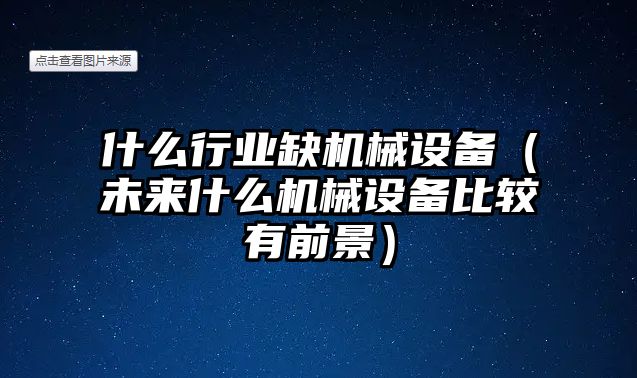 点击查看图片来源

什么行业缺机械设备（未来什么机械设备比较有前景）